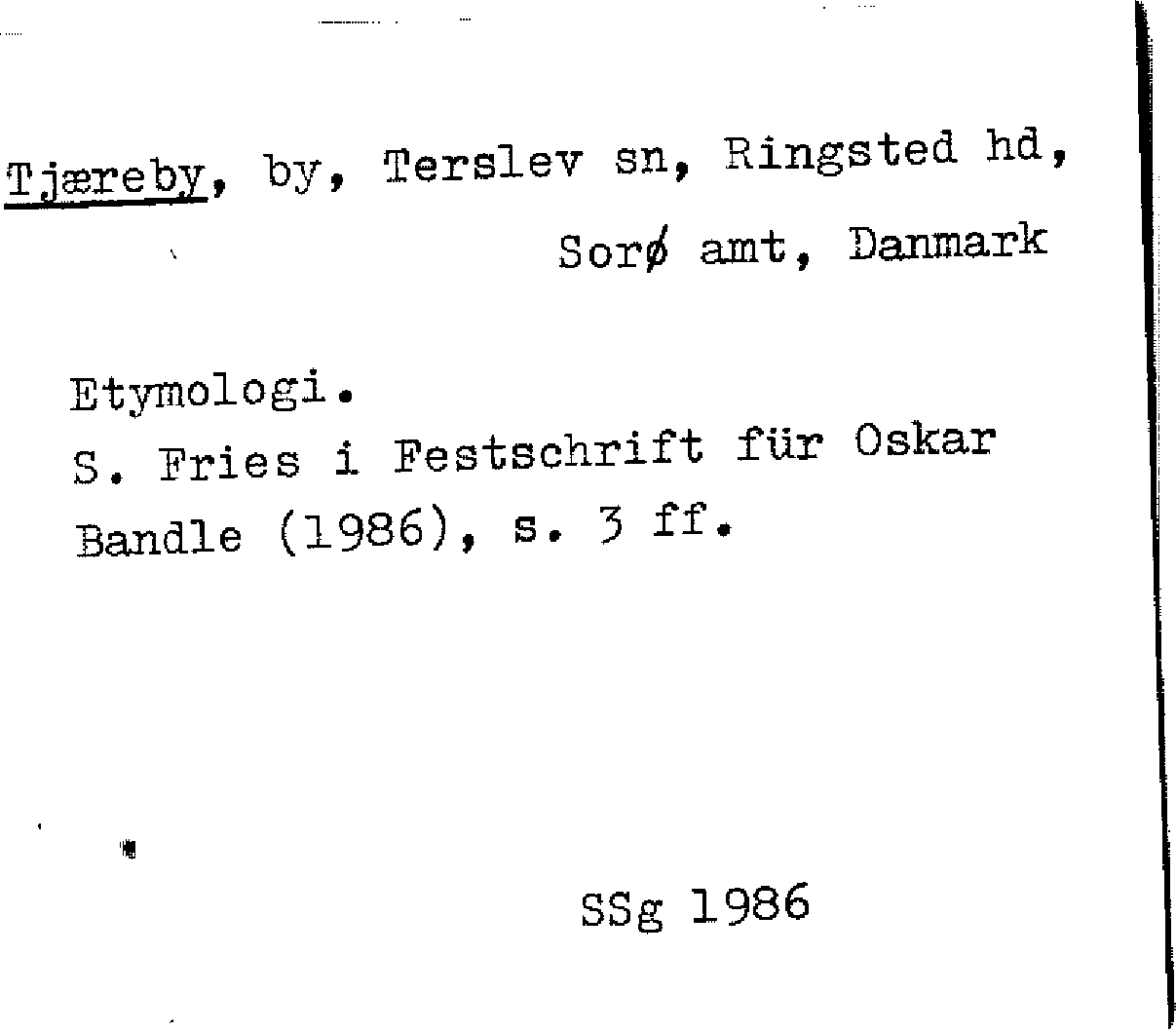 Tjæreby, by, Terslev sn, Ringsted hd,
Sorø amt, Danmark

Etymologi.
S. Fries i Festschrift für Oskar Bandle (1986), s. 3 ff.

SSg 1986